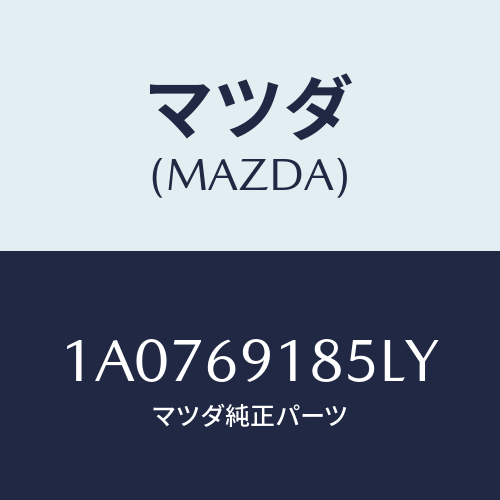 マツダ
(MAZDA)

1A0769185LY
マツダ純正パーツ